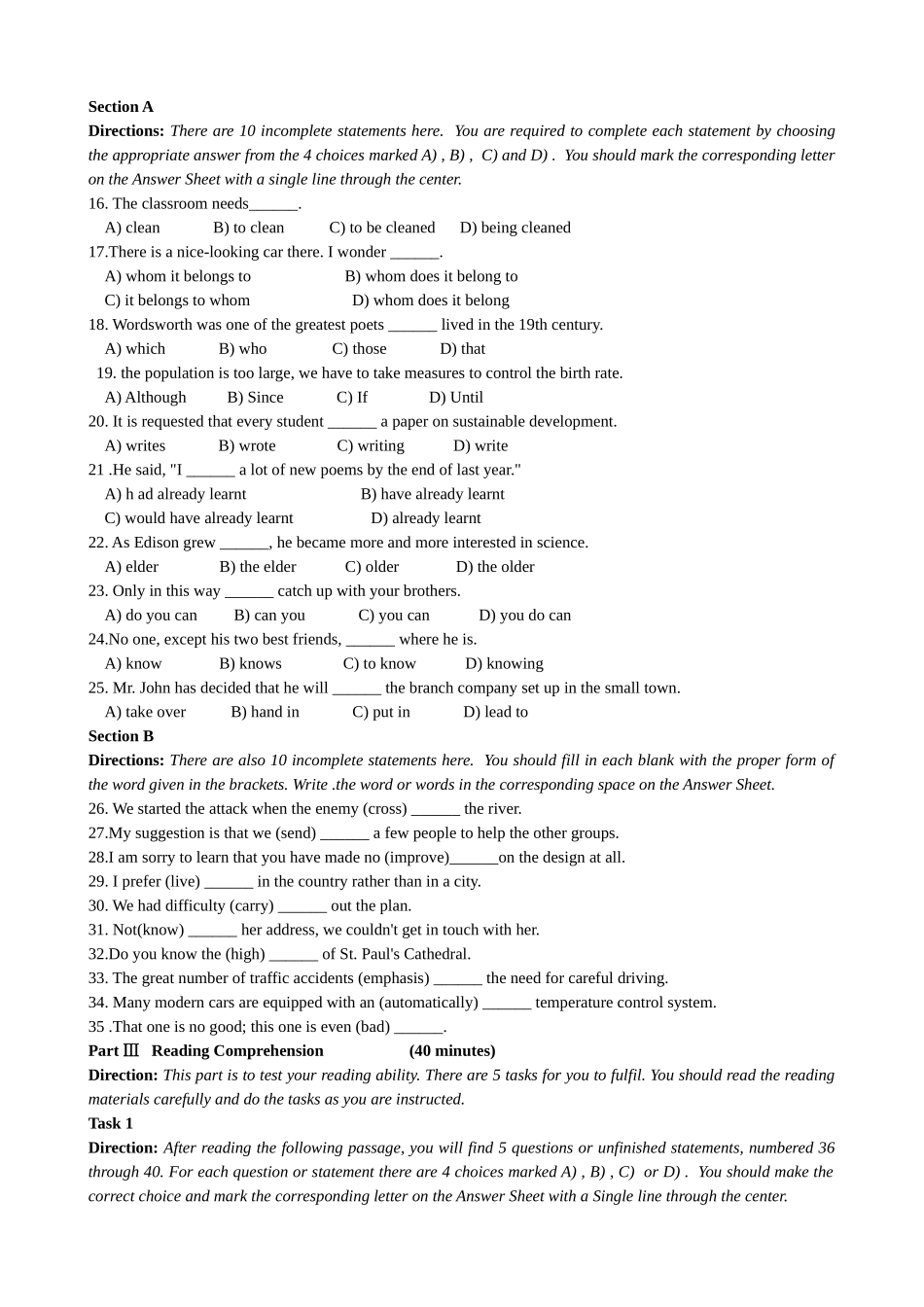 **Section A**

**Directions:** *There are 10 incomplete statements here. You are required to complete each statement by choosing the appropriate answer from the 4 choices marked A) , B) , C) and D) . You should mark the corresponding letter on the Answer Sheet with a single line through the center.*

16. The classroom needs______.
A) clean B) to clean C) to be cleaned D) being cleaned
17.There is a nice-looking car there. I wonder ______.
A) whom it belongs to B) whom does it belong to
C) it belongs to whom D) whom does it belong
18. Wordsworth was one of the greatest poets ______ lived in the 19th century.
A) which B) who C) those D) that
19. the population is too large, we have to take measures to control the birth rate.
A) Although B) Since C) If D) Until
20. It is requested that every student ______ a paper on sustainable development.
A) writes B) wrote C) writing D) write
21 .He said, "I ______ a lot of new poems by the end of last year."
A) h ad already learnt B) have already learnt
C) would have already learnt D) already learnt
22. As Edison grew ______, he became more and more interested in science.
A) elder B) the elder C) older D) the older
23. Only in this way ______ catch up with your brothers.
A) do you can B) can you C) you can D) you do can
24.No one, except his two best friends, ______ where he is.
A) know B) knows C) to know D) knowing
25. Mr. John has decided that he will ______ the branch company set up in the small town.
A) take over B) hand in C) put in D) lead to

**Section B**

**Directions:** *There are also 10 incomplete statements here. You should fill in each blank with the proper form of the word given in the brackets. Write .the word or words in the corresponding space on the Answer Sheet.*

26. We started the attack when the enemy (cross) ______ the river.
27.My suggestion is that we (send) ______ a few people to help the other groups.
28.I am sorry to learn that you have made no (improve)______on the design at all.
29. I prefer (live) ______ in the country rather than in a city.
30. We had difficulty (carry) ______ out the plan.
31. Not(know) ______ her address, we couldn't get in touch with her.
32.Do you know the (high) ______ of St. Paul's Cathedral.
33. The great number of traffic accidents (emphasis) ______ the need for careful driving.
34. Many modern cars are equipped with an (automatically) ______ temperature control system.
35 .That one is no good; this one is even (bad) ______.

**Part Ⅲ Reading Comprehension (40 minutes)**

**Direction:** *This part is to test your reading ability. There are 5 tasks for you to fulfil. You should read the reading materials carefully and do the tasks as you are instructed.*

**Task 1**

**Direction:** *After reading the following passage, you will find 5 questions or unfinished statements, numbered 36 through 40. For each question or statement there are 4 choices marked A) , B) , C) or D) . You should make the correct choice and mark the corresponding letter on the Answer Sheet with a Single line through the center.*